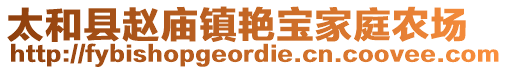 太和县赵庙镇艳宝家庭农场
http://fybishopgeordie.cn.coovee.com